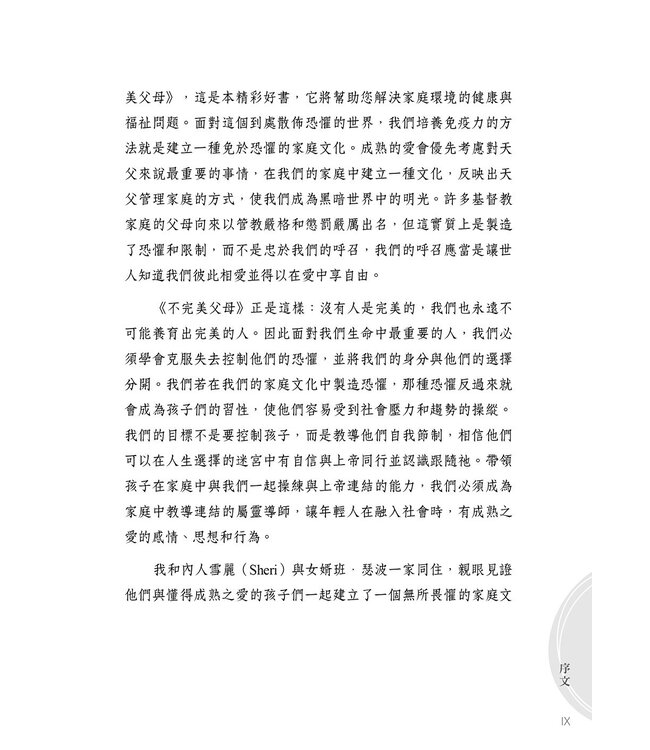 美父母》，這是本精彩好書，它將幫助您解決家庭環境的健康與福祉問題。面對這個到處散佈恐懼的世界，我們培養免疫力的方法就是建立一種免於恐懼的家庭文化。成熟的愛會優先考慮對天父來說最重要的事情，在我們的家庭中建立一種文化，反映出天父管理家庭的方式，使我們成為黑暗世界中的明光。許多基督教家庭的父母向來以管教嚴格和懲罰嚴厲出名，但這實質上是製造了恐懼和限制，而不是忠於我們的呼召，我們的呼召應當是讓世人知道我們彼此相愛並得以在愛中享自由。

《不完美父母》正是這樣：沒有人是完美的，我們也永遠不可能養育出完美的人。因此面對我們生命中最重要的人，我們必須學會克服失去控制他們的恐懼，並將我們的身分與他們的選擇分開。我們若在我們的家庭文化中製造恐懼，那種恐懼反過來就會成為孩子們的習性，使他們容易受到社會壓力和趨勢的操縱。我們的目標不是要控制孩子，而是教導他們自我節制，相信他們可以在人生選擇的迷宮中有自信與上帝同行並認識跟隨祂。帶領孩子在家庭中與我們一起操練與上帝連結的能力，我們必須成為家庭中教導連結的屬靈導師，讓年輕人在融入社會時，有成熟之愛的感情、思想和行為。

我和內人雪麗（Sheri）與女婿班．瑟波一家同住，親眼見證他們與懂得成熟之愛的孩子們一起建立了一個無所畏懼的家庭文

序文

IX